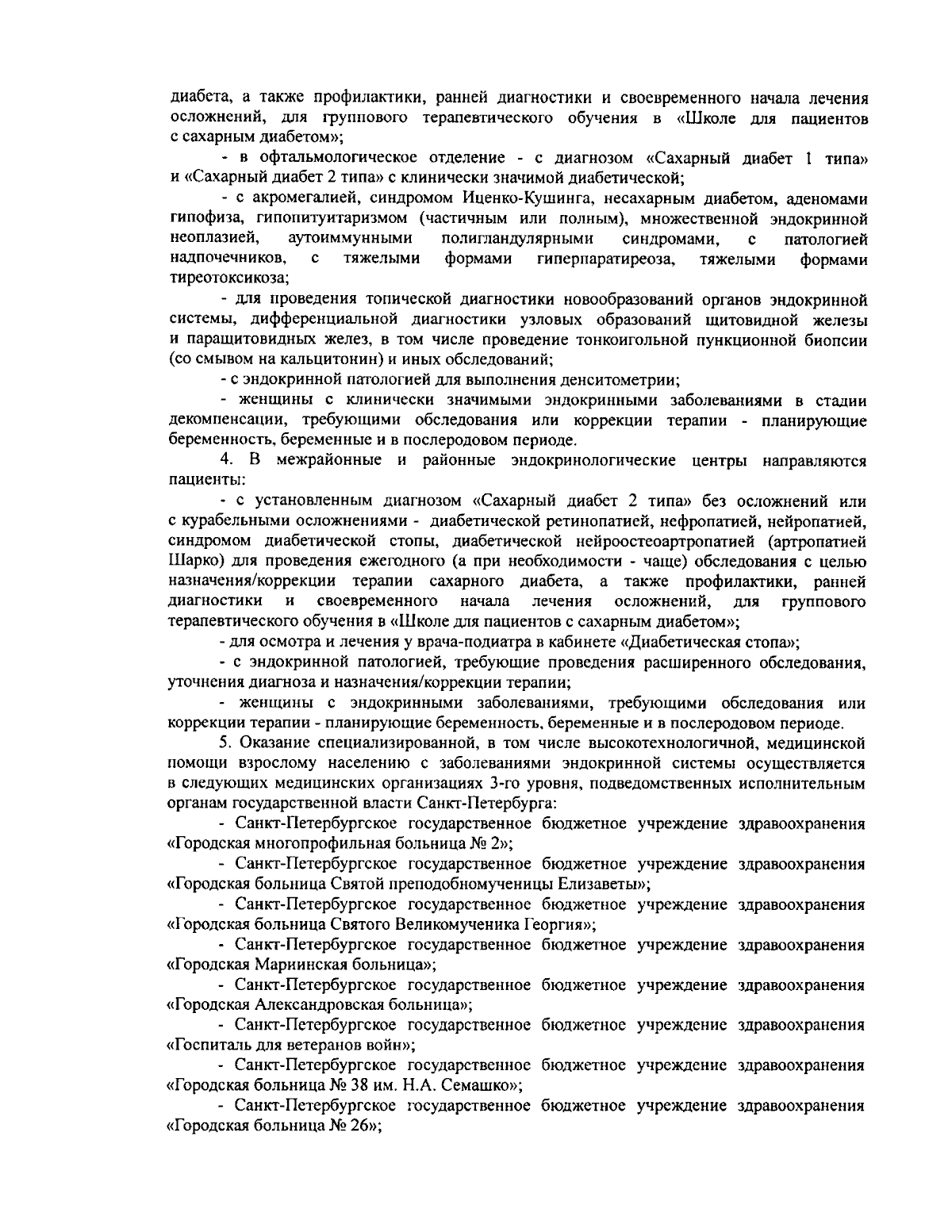 диабета, а также профилактики, ранней диагностики и своевременного начала лечения осложнений, для группового терапевтического обучения в «Школе для пациентов с сахарным диабетом»;

- в офтальмологическое отделение - с диагнозом «Сахарный диабет 1 типа» и «Сахарный диабет 2 типа» с клинически значимой диабетической;

- с акромегалией, синдромом Иценко-Кушинга, несахарным диабетом, аденомами гипофиза, гипопитуитаризмом (частичным или полным), множественной эндокринной неоплазией, аутоиммунными полигландулярными синдромами, с патологией надпочечников, с тяжелыми формами гиперпаратиреоза, тяжелыми формами тиреотоксикоза;

- для проведения топической диагностики новообразований органов эндокринной системы, дифференциальной диагностики узловых образований щитовидной железы и паращитовидных желез, в том числе проведение тонкоигольной пункционной биопсии (со смывом на кальцитонин) и иных обследований;

- с эндокринной патологией для выполнения денситометрии;

- женщины с клинически значимыми эндокринными заболеваниями в стадии декомпенсации, требующими обследования или коррекции терапии - планирующие беременность, беременные и в послеродовом периоде.

4. В межрайонные и районные эндокринологические центры направляются пациенты:

- с установленным диагнозом «Сахарный диабет 2 типа» без осложнений или с курабельными осложнениями - диабетической ретинопатией, нефропатией, нейропатией, синдромом диабетической стопы, диабетической нейроостеоартропатией (артропатией Шарко) для проведения ежегодного (а при необходимости - чаще) обследования с целью назначения/коррекции терапии сахарного диабета, а также профилактики, ранней диагностики и своевременного начала лечения осложнений, для группового терапевтического обучения в «Школе для пациентов с сахарным диабетом»;

- для осмотра и лечения у врача-подиатра в кабинете «Диабетическая стопа»;

- с эндокринной патологией, требующие проведения расширенного обследования, уточнения диагноза и назначения/коррекции терапии;

- женщины с эндокринными заболеваниями, требующими обследования или коррекции терапии - планирующие беременность, беременные и в послеродовом периоде.

5. Оказание специализированной, в том числе высокотехнологичной, медицинской помощи взрослому населению с заболеваниями эндокринной системы осуществляется в следующих медицинских организациях 3-го уровня, подведомственных исполнительным органам государственной власти Санкт-Петербурга:

- Санкт-Петербургское государственное бюджетное учреждение здравоохранения «Городская многопрофильная больница № 2»;

- Санкт-Петербургское государственное бюджетное учреждение здравоохранения «Городская больница Святой преподобномученицы Елизаветы»;

- Санкт-Петербургское государственное бюджетное учреждение здравоохранения «Городская больница Святого Великомученика Георгия»;

- Санкт-Петербургское государственное бюджетное учреждение здравоохранения «Городская Мариинская больница»;

- Санкт-Петербургское государственное бюджетное учреждение здравоохранения «Городская Александровская больница»;

- Санкт-Петербургское государственное бюджетное учреждение здравоохранения «Госпиталь для ветеранов войн»;

- Санкт-Петербургское государственное бюджетное учреждение здравоохранения «Городская больница № 38 им. Н.А. Семашко»;

- Санкт-Петербургское государственное бюджетное учреждение здравоохранения «Городская больница № 26»;